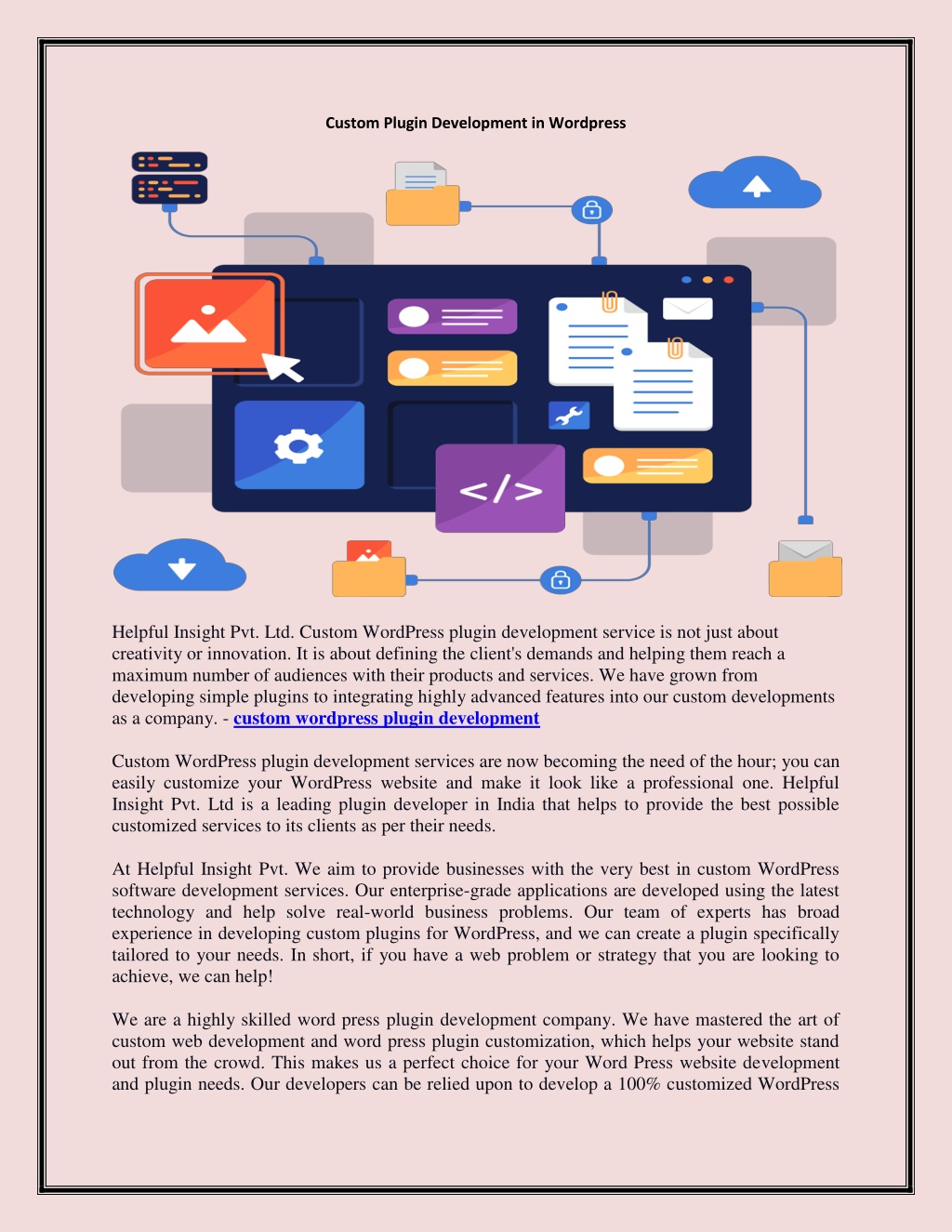 Custom Plugin Development in Wordpress

</>

Helpful Insight Pvt. Ltd. Custom WordPress plugin development service is not just about creativity or innovation. It is about defining the client's demands and helping them reach a maximum number of audiences with their products and services. We have grown from developing simple plugins to integrating highly advanced features into our custom developments as a company. - custom wordpress plugin development

Custom WordPress plugin development services are now becoming the need of the hour; you can easily customize your WordPress website and make it look like a professional one. Helpful Insight Pvt. Ltd is a leading plugin developer in India that helps to provide the best possible customized services to its clients as per their needs.

At Helpful Insight Pvt. We aim to provide businesses with the very best in custom WordPress software development services. Our enterprise-grade applications are developed using the latest technology and help solve real-world business problems. Our team of experts has broad experience in developing custom plugins for WordPress, and we can create a plugin specifically tailored to your needs. In short, if you have a web problem or strategy that you are looking to achieve, we can help!

We are a highly skilled word press plugin development company. We have mastered the art of custom web development and word press plugin customization, which helps your website stand out from the crowd. This makes us a perfect choice for your Word Press website development and plugin needs. Our developers can be relied upon to develop a 100% customized WordPress